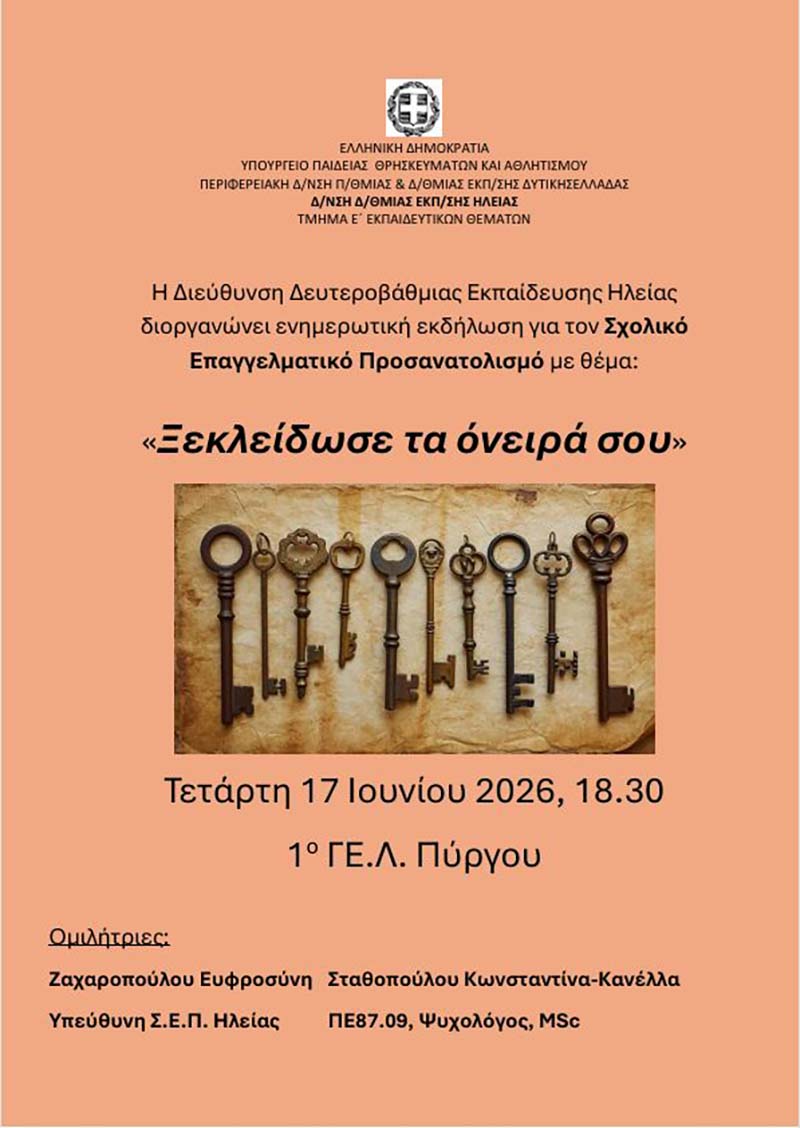 ΕΛΛΗΝΙΚΗ ΔΗΜΟΚΡΑΤΙΑ
ΥΠΟΥΡΓΕΙΟ ΠΑΙΔΕΙΑΣ ΘΡΗΣΚΕΥΜΑΤΩΝ ΚΑΙ ΑΘΛΗΤΙΣΜΟΥ
ΠΕΡΙΦΕΡΕΙΑΚΗ Δ/ΝΣΗ Π/ΘΜΙΑΣ & Δ/ΘΜΙΑΣ ΕΚΠ/ΣΗΣ ΔΥΤΙΚΗΣΕΛΛΑΔΑΣ
Δ/ΝΣΗ Δ/ΘΜΙΑΣ ΕΚΠ/ΣΗΣ ΗΛΕΙΑΣ
ΤΜΗΜΑ Ε΄ ΕΚΠΑΙΔΕΥΤΙΚΩΝ ΘΕΜΑΤΩΝ

Η Διεύθυνση Δευτεροβάθμιας Εκπαίδευσης Ηλείας διοργανώνει ενημερωτική εκδήλωση για τον Σχολικό Επαγγελματικό Προσανατολισμό με θέμα:

«Ξεκλείδωσε τα όνειρά σου»

Τετάρτη 17 Ιουνίου 2026, 18.30

1ο ΓΕ.Λ. Πύργου

Ομιλήτριες:

Ζαχαροπούλου Ευφροσύνη
Υπεύθυνη Σ.Ε.Π. Ηλείας

Σταθοπούλου Κωνσταντίνα-Κανέλλα
ΠΕ87.09, Ψυχολόγος, MSc